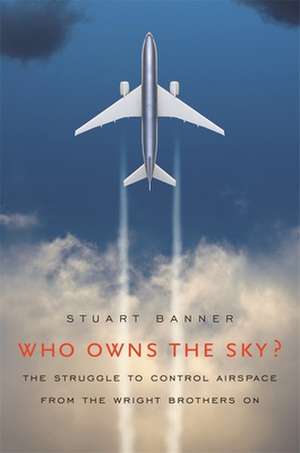 STUART BANNER

WHO OWNS THE SKY?

THE STRUGGLE TO CONTROL AIRSPACE FROM THE WRIGHT BROTHERS ON